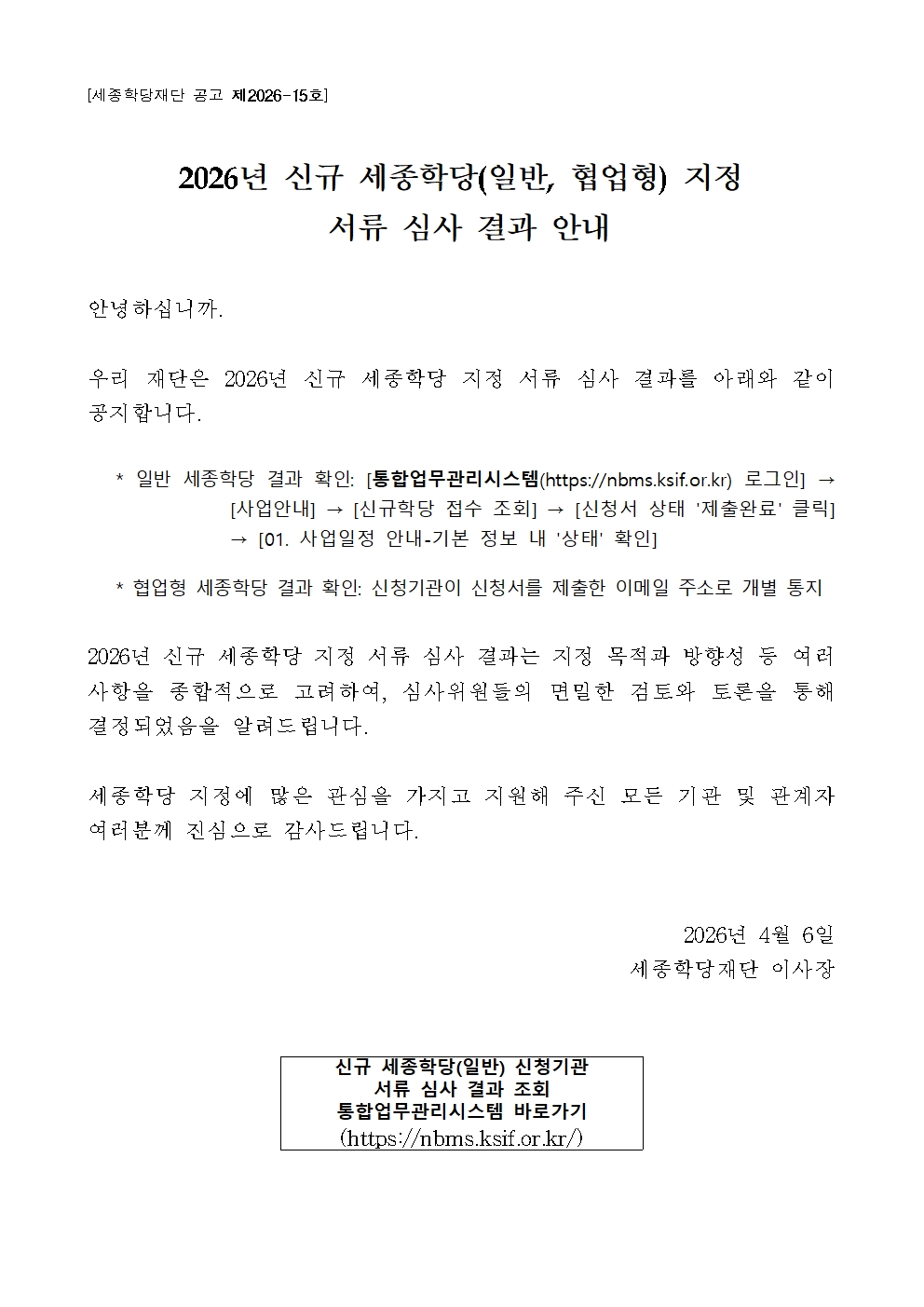 [세종학당재단 공고 제2026-15호]

2026년 신규 세종학당(일반, 협업형) 지정
서류 심사 결과 안내

안녕하십니까.

우리 재단은 2026년 신규 세종학당 지정 서류 심사 결과를 아래와 같이 공지합니다.

* 일반 세종학당 결과 확인: [통합업무관리시스템(https://nbms.ksif.or.kr) 로그인] → [사업안내] → [신규학당 접수 조회] → [신청서 상태 '제출완료' 클릭] → [01. 사업일정 안내-기본 정보 내 '상태' 확인]

* 협업형 세종학당 결과 확인: 신청기관이 신청서를 제출한 이메일 주소로 개별 통지

2026년 신규 세종학당 지정 서류 심사 결과는 지정 목적과 방향성 등 여러 사항을 종합적으로 고려하여, 심사위원들의 면밀한 검토와 토론을 통해 결정되었음을 알려드립니다.

세종학당 지정에 많은 관심을 가지고 지원해 주신 모든 기관 및 관계자 여러분께 진심으로 감사드립니다.

2026년 4월 6일
세종학당재단 이사장

신규 세종학당(일반) 신청기관
서류 심사 결과 조회
통합업무관리시스템 바로가기
(https://nbms.ksif.or.kr/)